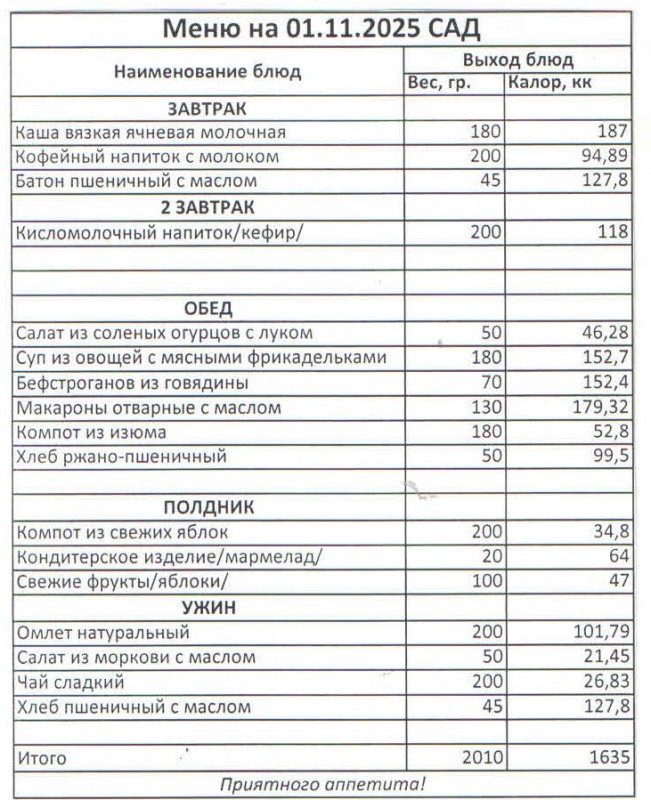 Меню на 01.11.2025 САД

| Наименование блюд | Выход блюд | |
|---|---|---|
| | Вес, гр. | Калор, кк |
| ЗАВТРАК | | |
| Каша вязкая ячневая молочная | 180 | 187 |
| Кофейный напиток с молоком | 200 | 94,89 |
| Батон пшеничный с маслом | 45 | 127,8 |
| 2 ЗАВТРАК | | |
| Кисломолочный напиток/кефир/ | 200 | 118 |
| | | |
| | | |
| ОБЕД | | |
| Салат из соленых огурцов с луком | 50 | 46,28 |
| Суп из овощей с мясными фрикадельками | 180 | 152,7 |
| Бефстроганов из говядины | 70 | 152,4 |
| Макароны отварные с маслом | 130 | 179,32 |
| Компот из изюма | 180 | 52,8 |
| Хлеб ржано-пшеничный | 50 | 99,5 |
| | | |
| ПОЛДНИК | | |
| Компот из свежих яблок | 200 | 34,8 |
| Кондитерское изделие/мармелад/ | 20 | 64 |
| Свежие фрукты/яблоки/ | 100 | 47 |
| УЖИН | | |
| Омлет натуральный | 200 | 101,79 |
| Салат из моркови с маслом | 50 | 21,45 |
| Чай сладкий | 200 | 26,83 |
| Хлеб пшеничный с маслом | 45 | 127,8 |
| | | |
| Итого | 2010 | 1635 |

Приятного аппетита!